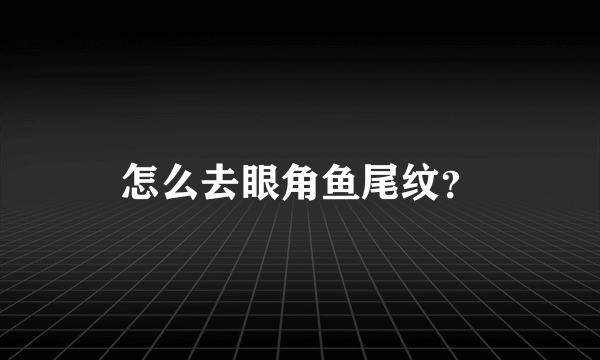 怎么去眼角鱼尾纹?